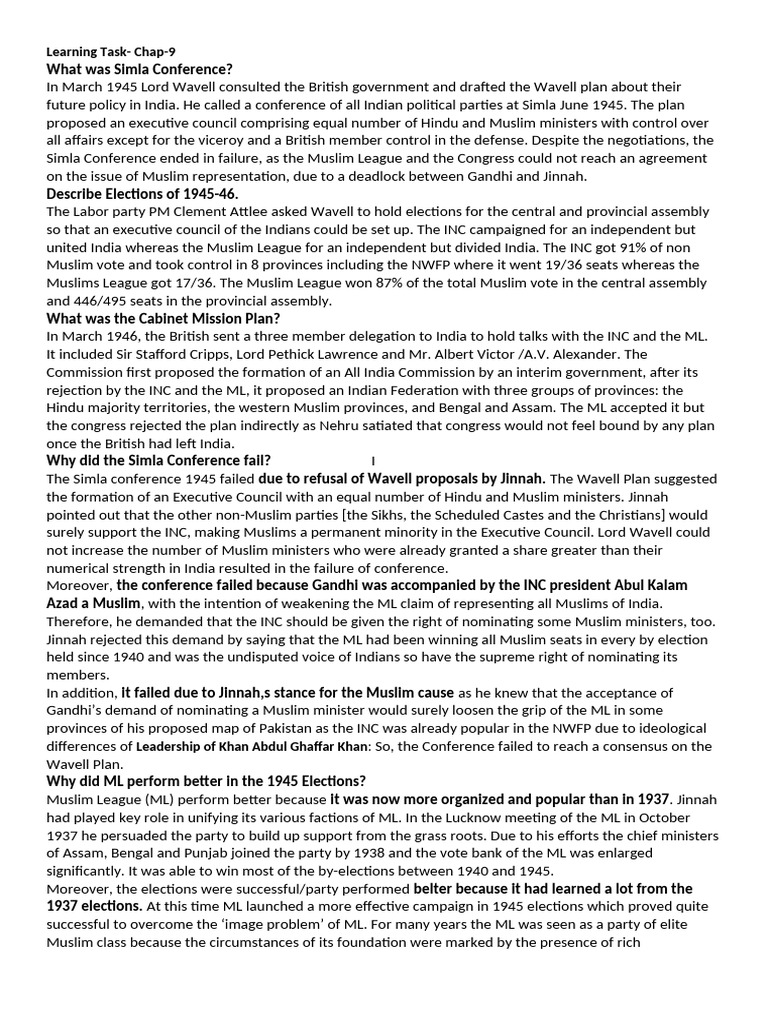 Learning Task- Chap-9
What was Simla Conference?
In March 1945 Lord Wavell consulted the British government and drafted the Wavell plan about their future policy in India. He called a conference of all Indian political parties at Simla June 1945. The plan proposed an executive council comprising equal number of Hindu and Muslim ministers with control over all affairs except for the viceroy and a British member control in the defense. Despite the negotiations, the Simla Conference ended in failure, as the Muslim League and the Congress could not reach an agreement on the issue of Muslim representation, due to a deadlock between Gandhi and Jinnah.
Describe Elections of 1945-46.
The Labor party PM Clement Attlee asked Wavell to hold elections for the central and provincial assembly so that an executive council of the Indians could be set up. The INC campaigned for an independent but united India whereas the Muslim League for an independent but divided India. The INC got 91% of non Muslim vote and took control in 8 provinces including the NWFP where it went 19/36 seats whereas the Muslims League got 17/36. The Muslim League won 87% of the total Muslim vote in the central assembly and 446/495 seats in the provincial assembly.
What was the Cabinet Mission Plan?
In March 1946, the British sent a three member delegation to India to hold talks with the INC and the ML. It included Sir Stafford Cripps, Lord Pethick Lawrence and Mr. Albert Victor /A.V. Alexander. The Commission first proposed the formation of an All India Commission by an interim government, after its rejection by the INC and the ML, it proposed an Indian Federation with three groups of provinces: the Hindu majority territories, the western Muslim provinces, and Bengal and Assam. The ML accepted it but the congress rejected the plan indirectly as Nehru satiated that congress would not feel bound by any plan once the British had left India.
Why did the Simla Conference fail?
The Simla conference 1945 failed due to refusal of Wavell proposals by Jinnah. The Wavell Plan suggested the formation of an Executive Council with an equal number of Hindu and Muslim ministers. Jinnah pointed out that the other non-Muslim parties [the Sikhs, the Scheduled Castes and the Christians] would surely support the INC, making Muslims a permanent minority in the Executive Council. Lord Wavell could not increase the number of Muslim ministers who were already granted a share greater than their numerical strength in India resulted in the failure of conference.
Moreover, the conference failed because Gandhi was accompanied by the INC president Abul Kalam Azad a Muslim, with the intention of weakening the ML claim of representing all Muslims of India. Therefore, he demanded that the INC should be given the right of nominating some Muslim ministers, too. Jinnah rejected this demand by saying that the ML had been winning all Muslim seats in every by election held since 1940 and was the undisputed voice of Indians so have the supreme right of nominating its members.
In addition, it failed due to Jinnah,s stance for the Muslim cause as he knew that the acceptance of Gandhi's demand of nominating a Muslim minister would surely loosen the grip of the ML in some provinces of his proposed map of Pakistan as the INC was already popular in the NWFP due to ideological differences of Leadership of Khan Abdul Ghaffar Khan: So, the Conference failed to reach a consensus on the Wavell Plan.
Why did ML perform better in the 1945 Elections?
Muslim League (ML) perform better because it was now more organized and popular than in 1937. Jinnah had played key role in unifying its various factions of ML. In the Lucknow meeting of the ML in October 1937 he persuaded the party to build up support from the grass roots. Due to his efforts the chief ministers of Assam, Bengal and Punjab joined the party by 1938 and the vote bank of the ML was enlarged significantly. It was able to win most of the by-elections between 1940 and 1945.
Moreover, the elections were successful/party performed belter because it had learned a lot from the 1937 elections. At this time ML launched a more effective campaign in 1945 elections which proved quite successful to overcome the 'image problem' of ML. For many years the ML was seen as a party of elite Muslim class because the circumstances of its foundation were marked by the presence of rich